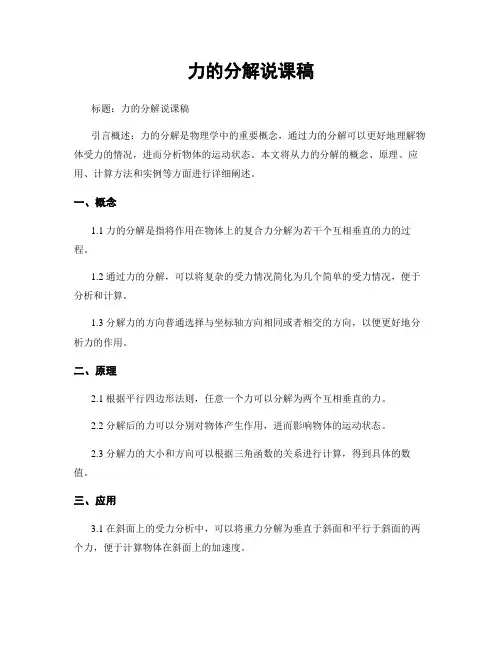 力的分解说课稿

标题：力的分解说课稿

引言概述：力的分解是物理学中的重要概念，通过力的分解可以更好地理解物体受力的情况，进而分析物体的运动状态。本文将从力的分解的概念、原理、应用、计算方法和实例等方面进行详细阐述。

一、概念

1.1 力的分解是指将作用在物体上的复合力分解为若干个互相垂直的力的过程。

1.2 通过力的分解，可以将复杂的受力情况简化为几个简单的受力情况，便于分析和计算。

1.3 分解力的方向普通选择与坐标轴方向相同或者相交的方向，以便更好地分析力的作用。

二、原理

2.1 根据平行四边形法则，任意一个力可以分解为两个互相垂直的力。

2.2 分解后的力可以分别对物体产生作用，进而影响物体的运动状态。

2.3 分解力的大小和方向可以根据三角函数的关系进行计算，得到具体的数值。

三、应用

3.1 在斜面上的受力分析中，可以将重力分解为垂直于斜面和平行于斜面的两个力，便于计算物体在斜面上的加速度。